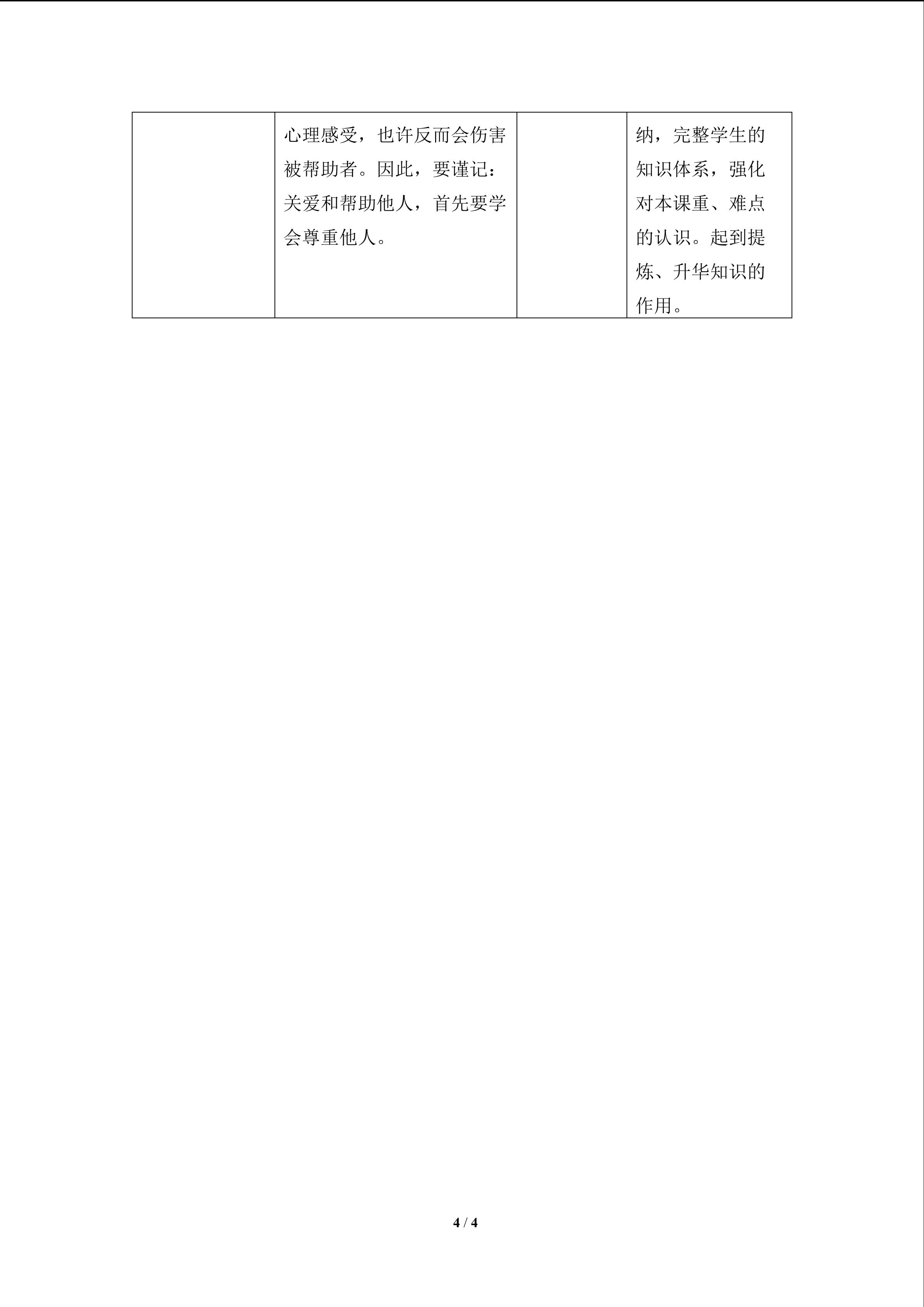 |  | 心理感受，也许反而会伤害被帮助者。因此，要谨记：关爱和帮助他人，首先要学会尊重他人。 |  | 纳，完整学生的知识体系，强化对本课重、难点的认识。起到提炼、升华知识的作用。 |
|---|---|---|---|

4 / 4